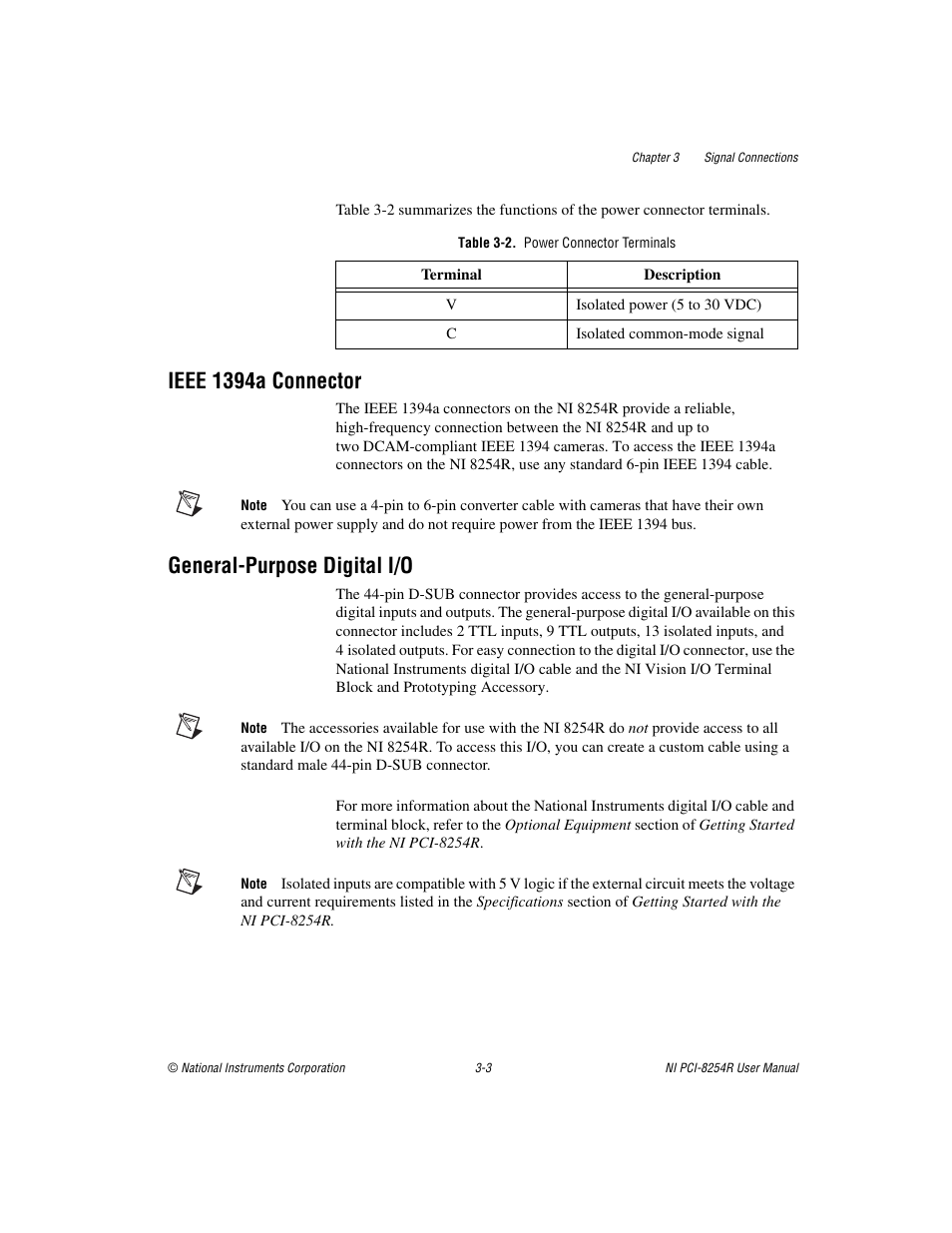 Chapter 3 Signal Connections

Table 3-2 summarizes the functions of the power connector terminals.

Table 3-2. Power Connector Terminals

| Terminal | Description |
|---|---|
| V | Isolated power (5 to 30 VDC) |
| C | Isolated common-mode signal |

IEEE 1394a Connector

The IEEE 1394a connectors on the NI 8254R provide a reliable, high-frequency connection between the NI 8254R and up to two DCAM-compliant IEEE 1394 cameras. To access the IEEE 1394a connectors on the NI 8254R, use any standard 6-pin IEEE 1394 cable.

Note You can use a 4-pin to 6-pin converter cable with cameras that have their own external power supply and do not require power from the IEEE 1394 bus.

General-Purpose Digital I/O

The 44-pin D-SUB connector provides access to the general-purpose digital inputs and outputs. The general-purpose digital I/O available on this connector includes 2 TTL inputs, 9 TTL outputs, 13 isolated inputs, and 4 isolated outputs. For easy connection to the digital I/O connector, use the National Instruments digital I/O cable and the NI Vision I/O Terminal Block and Prototyping Accessory.

Note The accessories available for use with the NI 8254R do not provide access to all available I/O on the NI 8254R. To access this I/O, you can create a custom cable using a standard male 44-pin D-SUB connector.

For more information about the National Instruments digital I/O cable and terminal block, refer to the Optional Equipment section of Getting Started with the NI PCI-8254R.

Note Isolated inputs are compatible with 5 V logic if the external circuit meets the voltage and current requirements listed in the Specifications section of Getting Started with the NI PCI-8254R.

© National Instruments Corporation 3-3 NI PCI-8254R User Manual